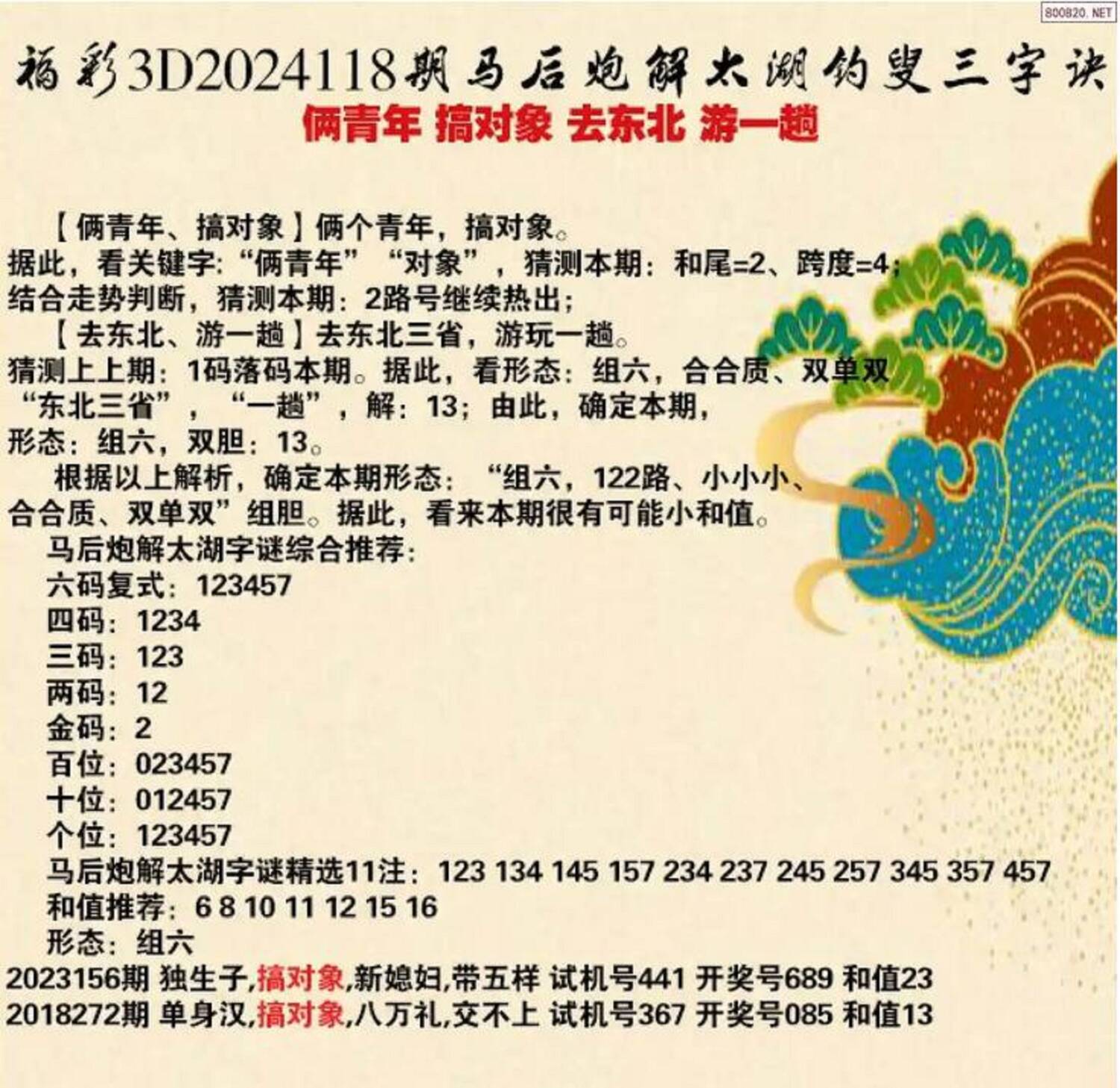 福彩3D2024118期马后炮解太湖钓叟三字诀

俩青年 搞对象 去东北 游一趟

【俩青年、搞对象】俩个青年，搞对象。
据此，看关键字：“俩青年”“对象”，猜测本期：和尾=2、跨度=4；
结合走势判断，猜测本期：2路号继续热出；
【去东北、游一趟】去东北三省，游玩一趟。
猜测上上期：1码落码本期。据此，看形态：组六，合合质、双单双
“东北三省”，“一趟”，解：13；由此，确定本期，
形态：组六，双胆：13。
根据以上解析，确定本期形态：“组六，122路、小小小、合合质、双单双”组胆。据此，看来本期很有可能小和值。
马后炮解太湖字谜综合推荐：
六码复式：123457
四码：1234
三码：123
两码：12
金码：2
百位：023457
十位：012457
个位：123457
马后炮解太湖字谜精选11注：123 134 145 157 234 237 245 257 345 357 457
和值推荐：6 8 10 11 12 15 16
形态：组六
2023156期 独生子,搞对象,新媳妇,带五样 试机号441 开奖号689 和值23
2018272期 单身汉,搞对象,八万礼,交不上 试机号367 开奖号085 和值13

800820.NET